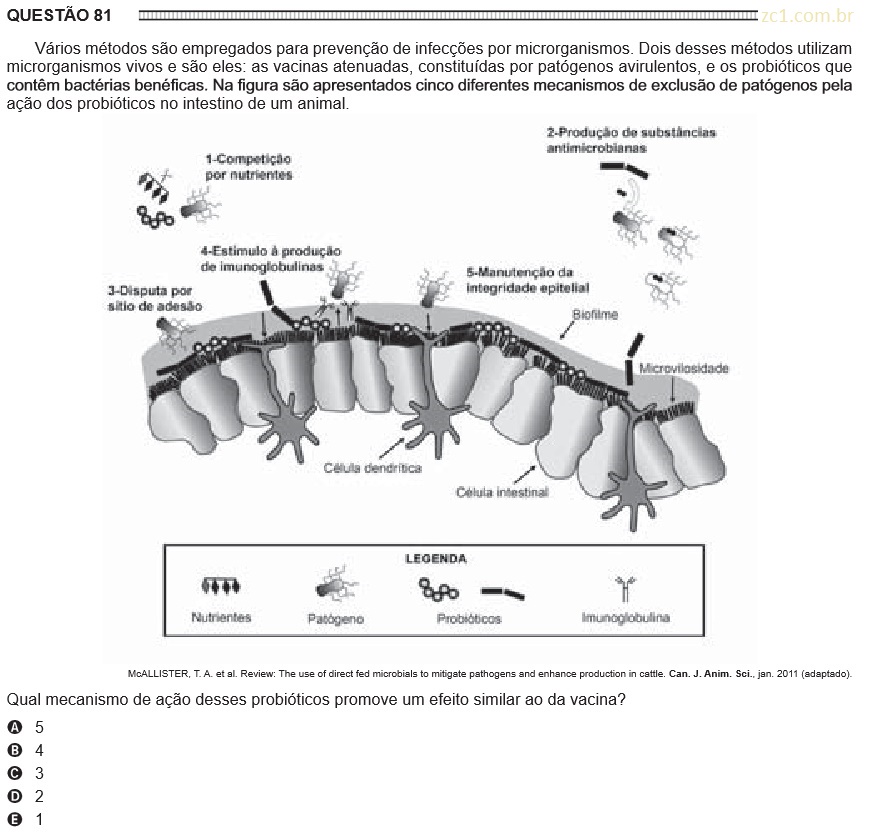 QUESTÃO 81 zc1.com.br

Vários métodos são empregados para prevenção de infecções por microrganismos. Dois desses métodos utilizam microrganismos vivos e são eles: as vacinas atenuadas, constituídas por patógenos avirulentos, e os probióticos que contêm bactérias benéficas. Na figura são apresentados cinco diferentes mecanismos de exclusão de patógenos pela ação dos probióticos no intestino de um animal.

1-Competição por nutrientes

2-Produção de substâncias antimicrobianas

4-Estímulo à produção de imunoglobulinas

3-Disputa por sítio de adesão

5-Manutenção da integridade epitelial

Biofilme

Microvilosidade

Célula dendrítica

Célula intestinal

LEGENDA

Nutrientes

Patógeno

Probióticos

Imunoglobulina

McALLISTER, T. A. et al. Review: The use of direct fed microbials to mitigate pathogens and enhance production in cattle. Can. J. Anim. Sci., jan. 2011 (adaptado).

Qual mecanismo de ação desses probióticos promove um efeito similar ao da vacina?

A 5
B 4
C 3
D 2
E 1